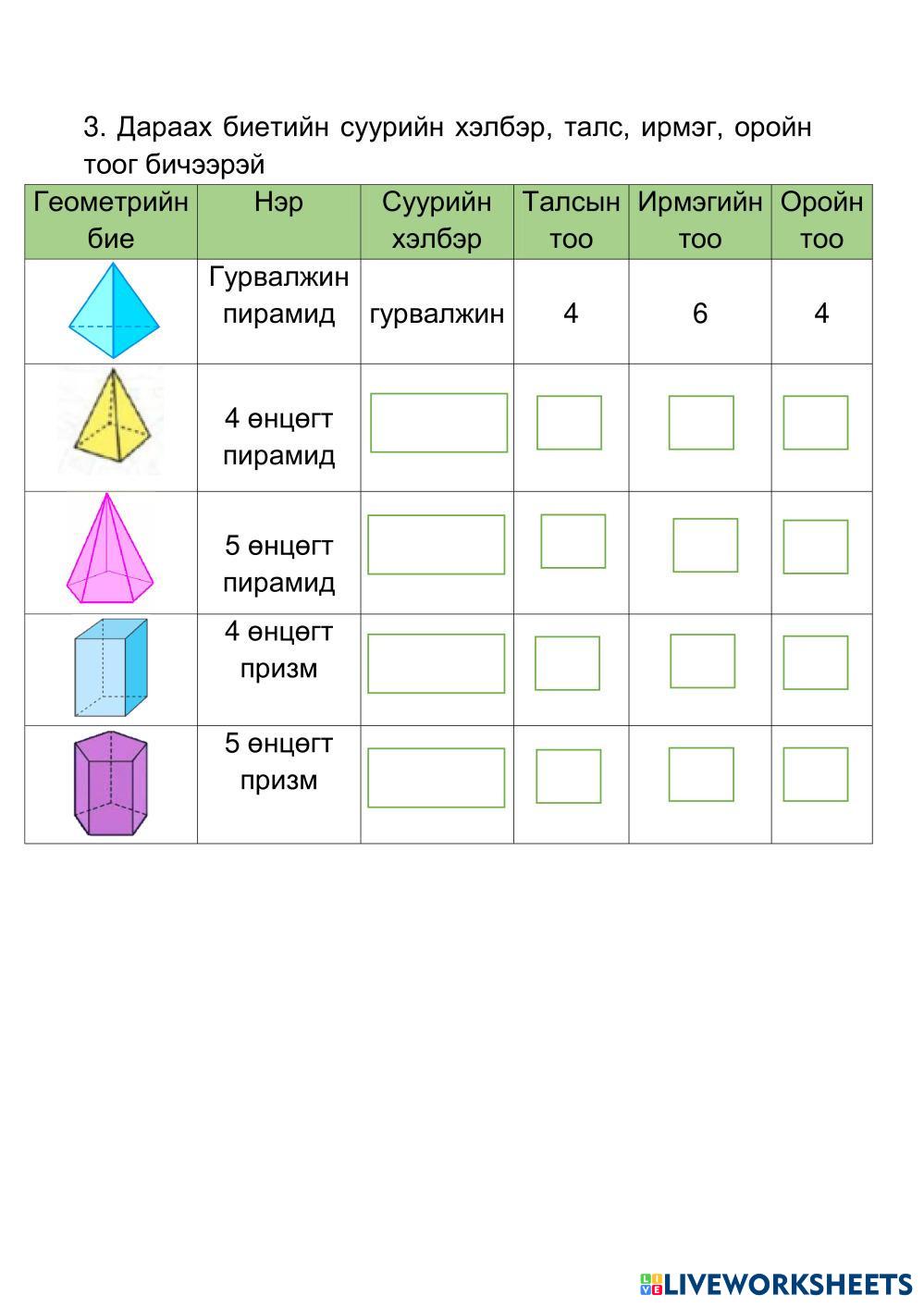 3. Дараах биетийн суурийн хэлбэр, талс, ирмэг, оройн тоог бичээрэй

| Геометрийн бие | Нэр | Суурийн хэлбэр | Талсын тоо | Ирмэгийн тоо | Оройн тоо |
|---|---|---|---|---|---|
|  | Гурвалжин пирамид | гурвалжин | 4 | 6 | 4 |
|  | 4 өнцөгт пирамид |  |  |  |  |
|  | 5 өнцөгт пирамид |  |  |  |  |
|  | 4 өнцөгт призм |  |  |  |  |
|  | 5 өнцөгт призм |  |  |  |  |

LIVEWORKSHEETS